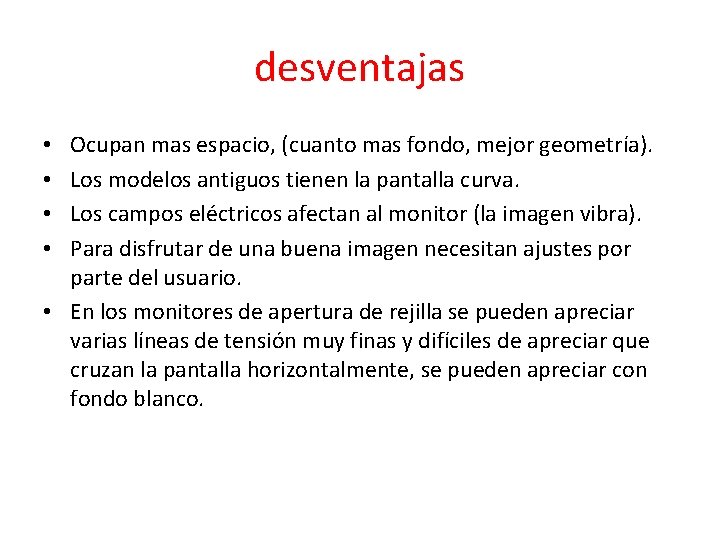 desventajas

• Ocupan mas espacio, (cuanto mas fondo, mejor geometría).
• Los modelos antiguos tienen la pantalla curva.
• Los campos eléctricos afectan al monitor (la imagen vibra).
• Para disfrutar de una buena imagen necesitan ajustes por parte del usuario.
• En los monitores de apertura de rejilla se pueden apreciar varias líneas de tensión muy finas y difíciles de apreciar que cruzan la pantalla horizontalmente, se pueden apreciar con fondo blanco.